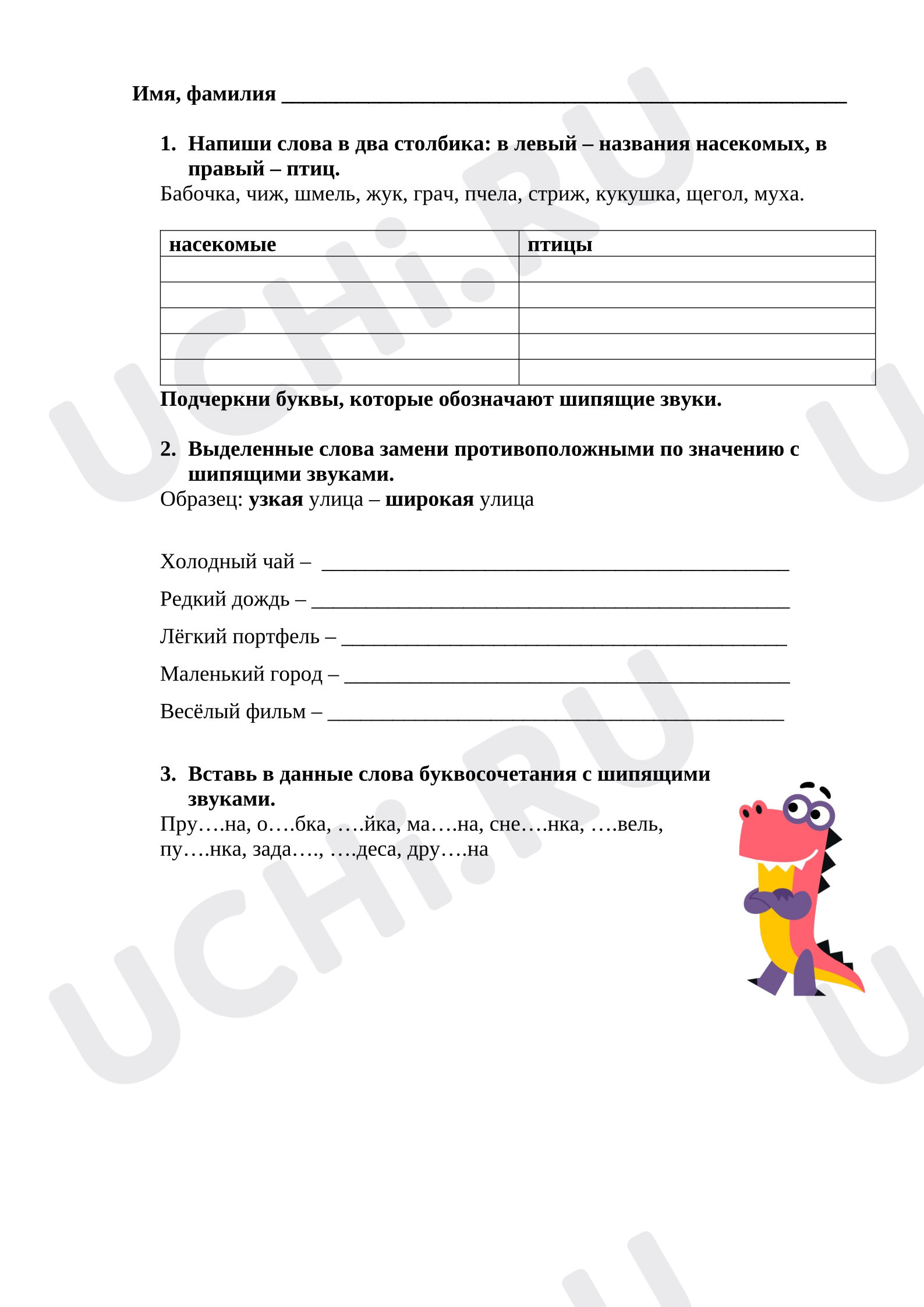 Имя, фамилия ____

1. Напиши слова в два столбика: в левый – названия насекомых, в правый – птиц.
Бабочка, чиж, шмель, жук, грач, пчела, стриж, кукушка, щегол, муха.

| насекомые | птицы |
|---|---|
| | |
| | |
| | |
| | |
| | |

Подчеркни буквы, которые обозначают шипящие звуки.

2. Выделенные слова замени противоположными по значению с шипящими звуками.
Образец: узкая улица – широкая улица

Холодный чай – ____
Редкий дождь – ____
Лёгкий портфель – ____
Маленький город – ____
Весёлый фильм – ____

3. Вставь в данные слова буквосочетания с шипящими звуками.
Пру….на, о….бка, ….йка, ма….на, сне….нка, ….вель, пу….нка, зада…., ….деса, дру….на

UCHi.RU